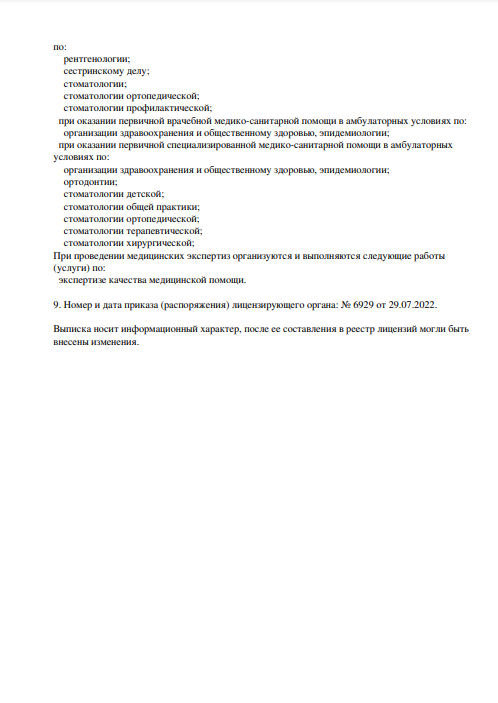 по:
рентгенологии;
сестринскому делу;
стоматологии;
стоматологии ортопедической;
стоматологии профилактической;
при оказании первичной врачебной медико-санитарной помощи в амбулаторных условиях по:
организации здравоохранения и общественному здоровью, эпидемиологии;
при оказании первичной специализированной медико-санитарной помощи в амбулаторных условиях по:
организации здравоохранения и общественному здоровью, эпидемиологии;
ортодонтии;
стоматологии детской;
стоматологии общей практики;
стоматологии ортопедической;
стоматологии терапевтической;
стоматологии хирургической;
При проведении медицинских экспертиз организуются и выполняются следующие работы (услуги) по:
экспертизе качества медицинской помощи.

9. Номер и дата приказа (распоряжения) лицензирующего органа: № 6929 от 29.07.2022.

Выписка носит информационный характер, после ее составления в реестр лицензий могли быть внесены изменения.